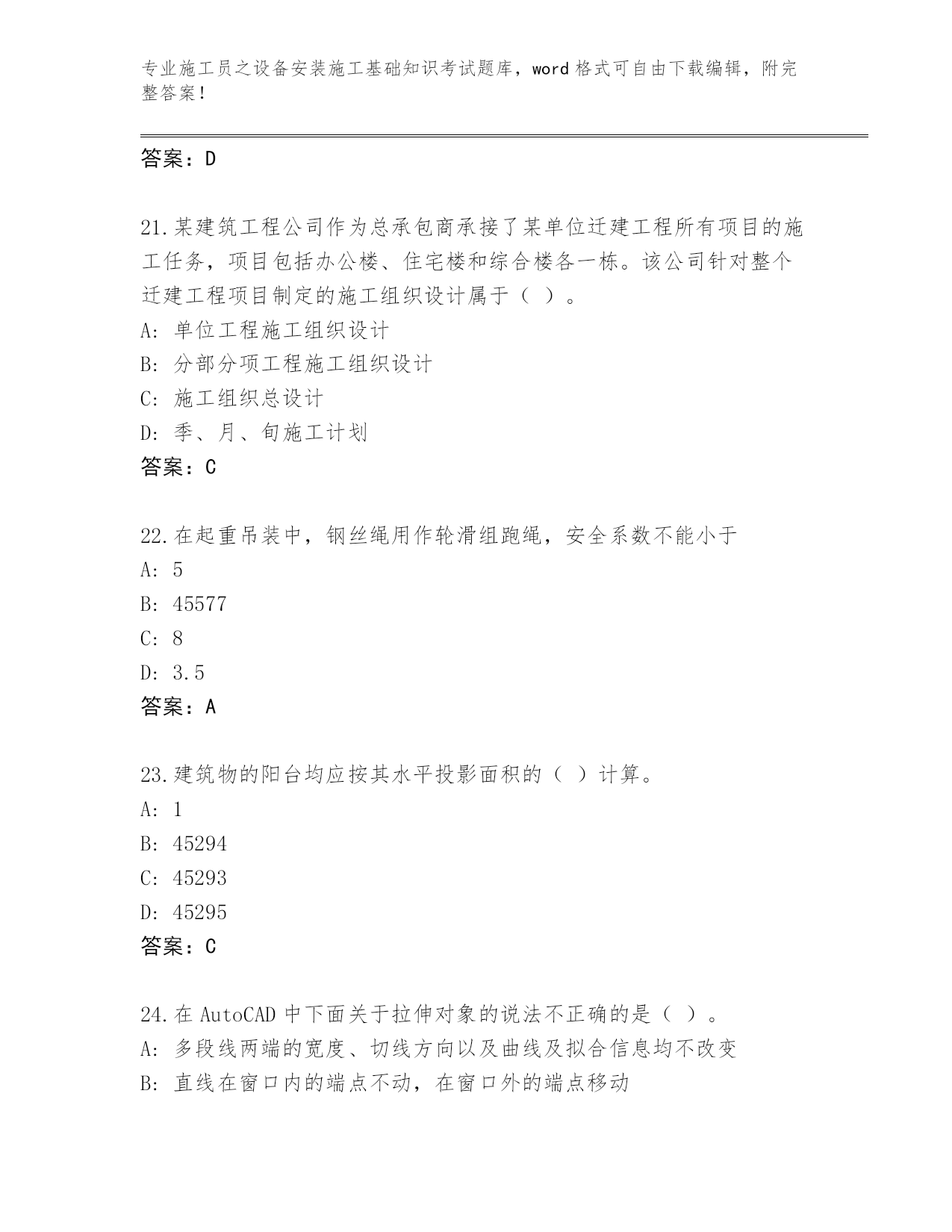 专业施工员之设备安装施工基础知识考试题库，word格式可自由下载编辑，附完整答案！

答案：D

21.某建筑工程公司作为总承包商承接了某单位迁建工程所有项目的施工任务，项目包括办公楼、住宅楼和综合楼各一栋。该公司针对整个迁建工程项目制定的施工组织设计属于（ ）。
A: 单位工程施工组织设计
B: 分部分项工程施工组织设计
C: 施工组织总设计
D: 季、月、旬施工计划
答案：C

22.在起重吊装中，钢丝绳用作轮滑组跑绳，安全系数不能小于
A: 5
B: 45577
C: 8
D: 3.5
答案：A

23.建筑物的阳台均应按其水平投影面积的（ ）计算。
A: 1
B: 45294
C: 45293
D: 45295
答案：C

24.在AutoCAD中下面关于拉伸对象的说法不正确的是（ ）。
A: 多段线两端的宽度、切线方向以及曲线及拟合信息均不改变
B: 直线在窗口内的端点不动，在窗口外的端点移动